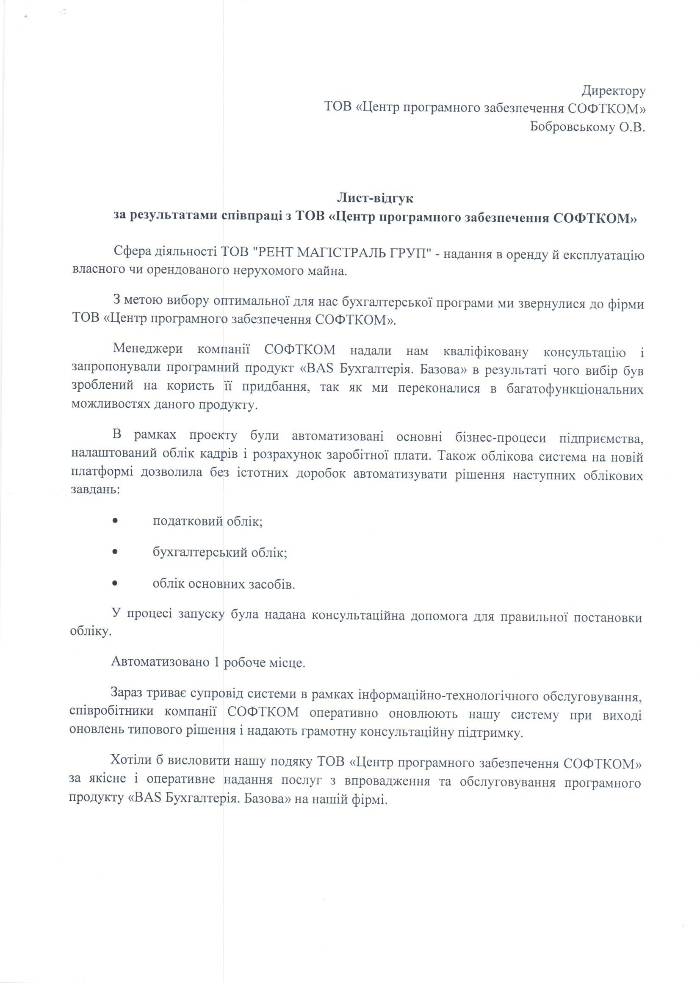 Директору
ТОВ «Центр програмного забезпечення СОФТКОМ»
Бобровському О.В.

Лист-відгук
за результатами співпраці з ТОВ «Центр програмного забезпечення СОФТКОМ»

Сфера діяльності ТОВ "РЕНТ МАГІСТРАЛЬ ГРУП" - надання в оренду й експлуатацію власного чи орендованого нерухомого майна.

З метою вибору оптимальної для нас бухгалтерської програми ми звернулися до фірми ТОВ «Центр програмного забезпечення СОФТКОМ».

Менеджери компанії СОФТКОМ надали нам кваліфіковану консультацію і запропонували програмний продукт «BAS Бухгалтерія. Базова» в результаті чого вибір був зроблений на користь її придбання, так як ми переконалися в багатофункціональних можливостях даного продукту.

В рамках проекту були автоматизовані основні бізнес-процеси підприємства, налаштований облік кадрів і розрахунок заробітної плати. Також облікова система на новій платформі дозволила без істотних доробок автоматизувати рішення наступних облікових завдань:

• податковий облік;

• бухгалтерський облік;

• облік основних засобів.

У процесі запуску була надана консультаційна допомога для правильної постановки обліку.

Автоматизовано 1 робоче місце.

Зараз триває супровід системи в рамках інформаційно-технологічного обслуговування, співробітники компанії СОФТКОМ оперативно оновлюють нашу систему при виході оновлень типового рішення і надають грамотну консультаційну підтримку.

Хотіли б висловити нашу подяку ТОВ «Центр програмного забезпечення СОФТКОМ» за якісне і оперативне надання послуг з впровадження та обслуговування програмного продукту «BAS Бухгалтерія. Базова» на нашій фірмі.